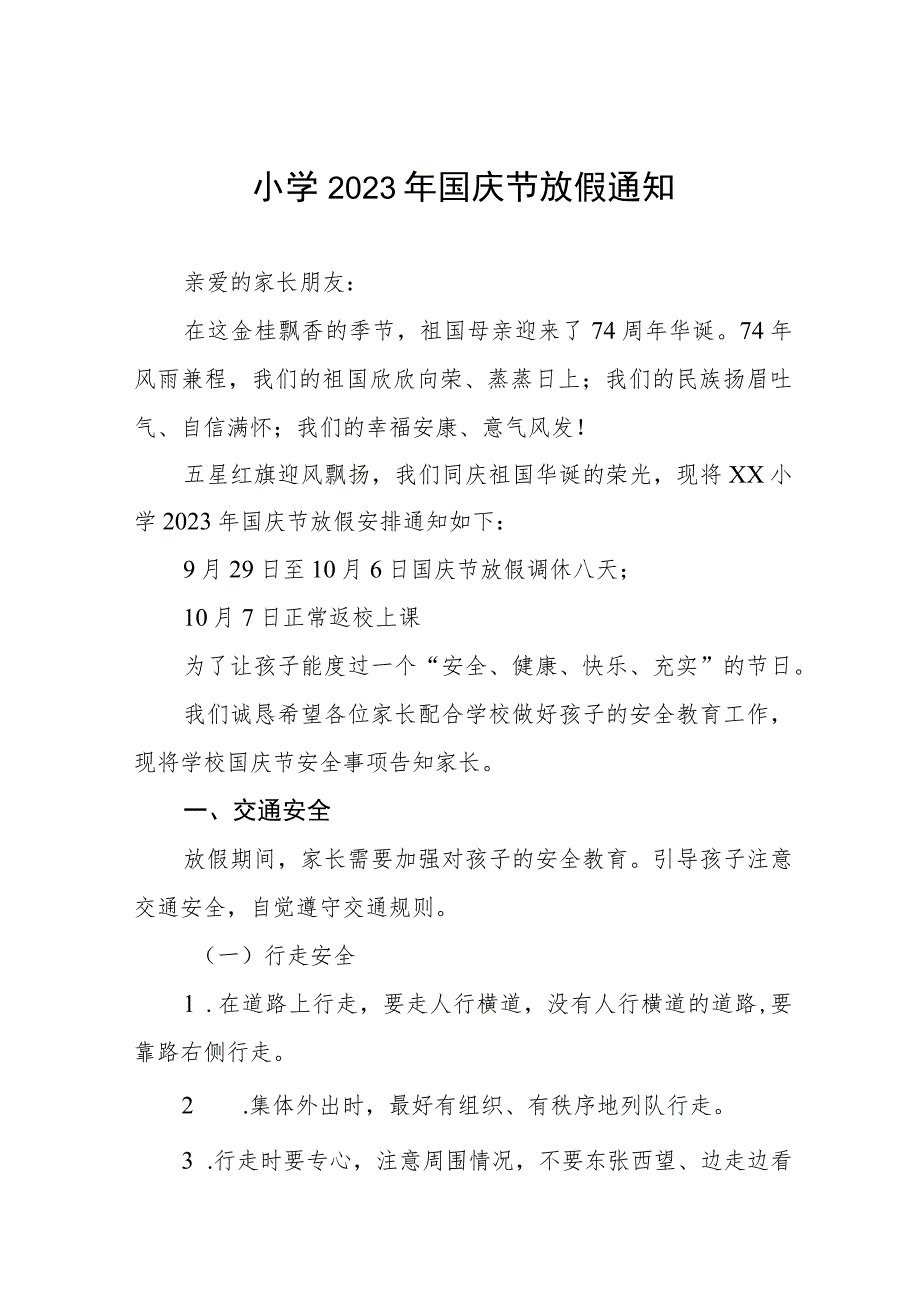 小学2023年国庆节放假通知

亲爱的家长朋友：

在这金桂飘香的季节，祖国母亲迎来了74周年华诞。74年风雨兼程，我们的祖国欣欣向荣、蒸蒸日上；我们的民族扬眉吐气、自信满怀；我们的幸福安康、意气风发！

五星红旗迎风飘扬，我们同庆祖国华诞的荣光，现将XX小学2023年国庆节放假安排通知如下：

9月29日至10月6日国庆节放假调休八天；

10月7日正常返校上课

为了让孩子能度过一个“安全、健康、快乐、充实”的节日。

我们诚恳希望各位家长配合学校做好孩子的安全教育工作，现将学校国庆节安全事项告知家长。

一、交通安全

放假期间，家长需要加强对孩子的安全教育。引导孩子注意交通安全，自觉遵守交通规则。

（一）行走安全

1.在道路上行走，要走人行横道，没有人行横道的道路，要靠路右侧行走。

2　.集体外出时，最好有组织、有秩序地列队行走。

3.行走时要专心，注意周围情况，不要东张西望、边走边看